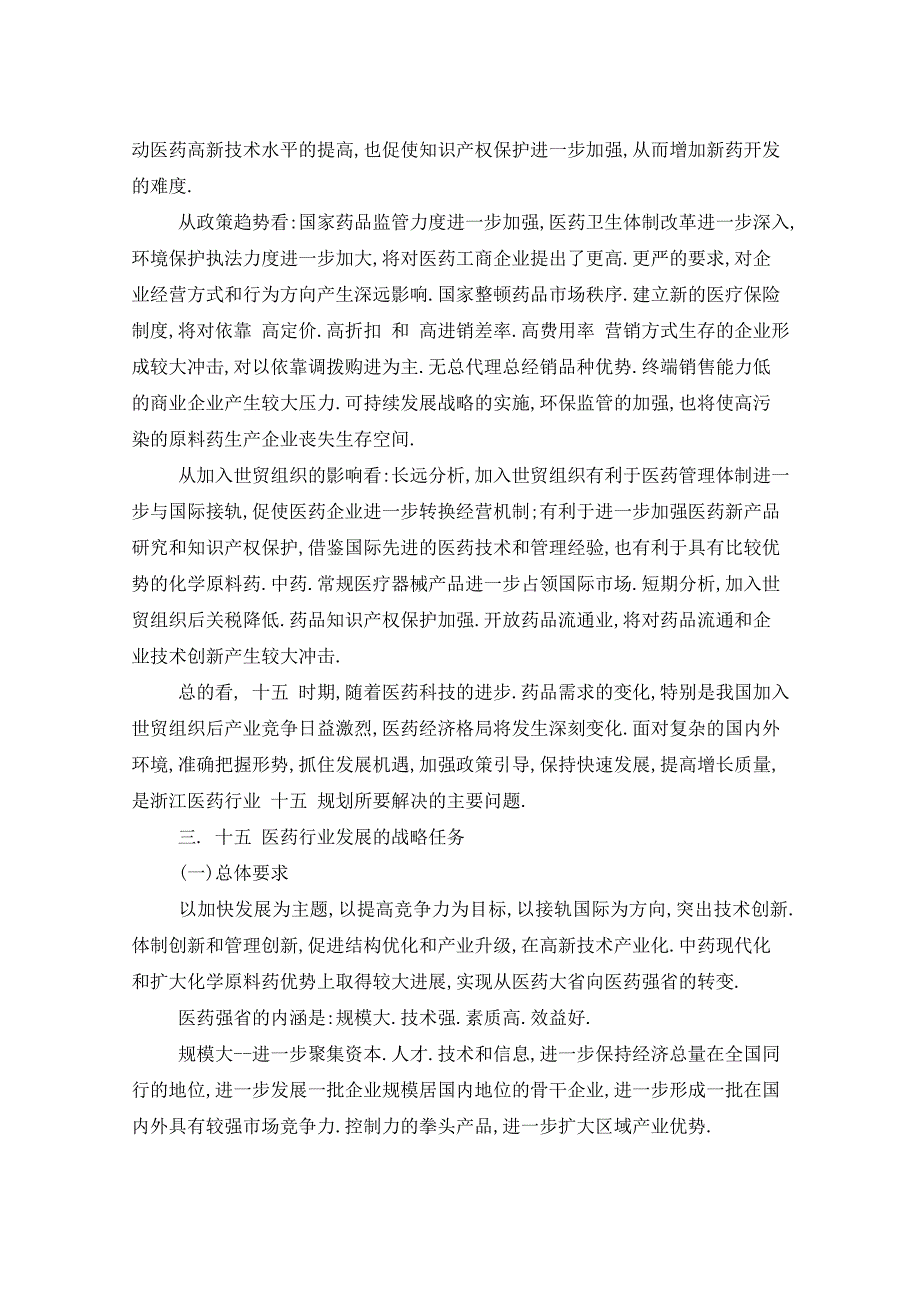 动医药高新技术水平的提高,也促使知识产权保护进一步加强,从而增加新药开发的难度.

从政策趋势看:国家药品监管力度进一步加强,医药卫生体制改革进一步深入,环境保护执法力度进一步加大,将对医药工商企业提出了更高.更严的要求,对企业经营方式和行为方向产生深远影响.国家整顿药品市场秩序.建立新的医疗保险制度,将对依靠 高定价.高折扣 和 高进销差率.高费用率 营销方式生存的企业形成较大冲击,对以依靠调拨购进为主.无总代理总经销品种优势.终端销售能力低的商业企业产生较大压力.可持续发展战略的实施,环保监管的加强,也将使高污染的原料药生产企业丧失生存空间.

从加入世贸组织的影响看:长远分析,加入世贸组织有利于医药管理体制进一步与国际接轨,促使医药企业进一步转换经营机制;有利于进一步加强医药新产品研究和知识产权保护,借鉴国际先进的医药技术和管理经验,也有利于具有比较优势的化学原料药.中药.常规医疗器械产品进一步占领国际市场.短期分析,加入世贸组织后关税降低.药品知识产权保护加强.开放药品流通业,将对药品流通和企业技术创新产生较大冲击.

总的看, 十五 时期,随着医药科技的进步.药品需求的变化,特别是我国加入世贸组织后产业竞争日益激烈,医药经济格局将发生深刻变化.面对复杂的国内外环境,准确把握形势,抓住发展机遇,加强政策引导,保持快速发展,提高增长质量,是浙江医药行业 十五 规划所要解决的主要问题.

三. 十五 医药行业发展的战略任务

(一)总体要求

以加快发展为主题,以提高竞争力为目标,以接轨国际为方向,突出技术创新.体制创新和管理创新,促进结构优化和产业升级,在高新技术产业化.中药现代化和扩大化学原料药优势上取得较大进展,实现从医药大省向医药强省的转变.

医药强省的内涵是:规模大.技术强.素质高.效益好.

规模大--进一步聚集资本.人才.技术和信息,进一步保持经济总量在全国同行的地位,进一步发展一批企业规模居国内地位的骨干企业,进一步形成一批在国内外具有较强市场竞争力.控制力的拳头产品,进一步扩大区域产业优势.